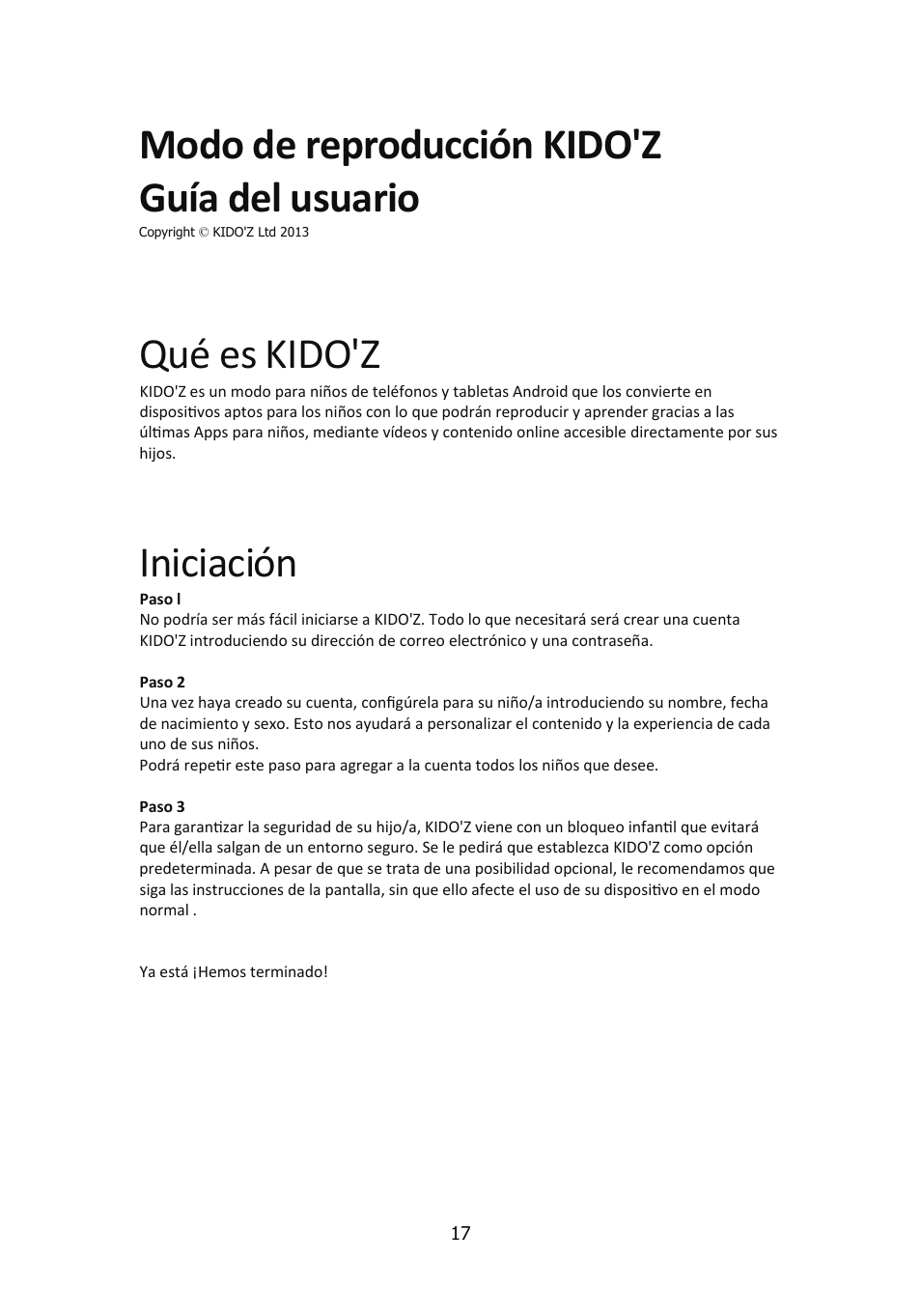 Modo de reproducción KIDO'Z
Guía del usuario
Copyright © KIDO'Z Ltd 2013

Qué es KIDO'Z
KIDO'Z es un modo para niños de teléfonos y tabletas Android que los convierte en dispositivos aptos para los niños con lo que podrán reproducir y aprender gracias a las últimas Apps para niños, mediante vídeos y contenido online accesible directamente por sus hijos.

Iniciación
Paso l
No podría ser más fácil iniciarse a KIDO'Z. Todo lo que necesitará será crear una cuenta KIDO'Z introduciendo su dirección de correo electrónico y una contraseña.

Paso 2
Una vez haya creado su cuenta, configúrela para su niño/a introduciendo su nombre, fecha de nacimiento y sexo. Esto nos ayudará a personalizar el contenido y la experiencia de cada uno de sus niños.
Podrá repetir este paso para agregar a la cuenta todos los niños que desee.

Paso 3
Para garantizar la seguridad de su hijo/a, KIDO'Z viene con un bloqueo infantil que evitará que él/ella salgan de un entorno seguro. Se le pedirá que establezca KIDO'Z como opción predeterminada. A pesar de que se trata de una posibilidad opcional, le recomendamos que siga las instrucciones de la pantalla, sin que ello afecte el uso de su dispositivo en el modo normal .

Ya está ¡Hemos terminado!

17